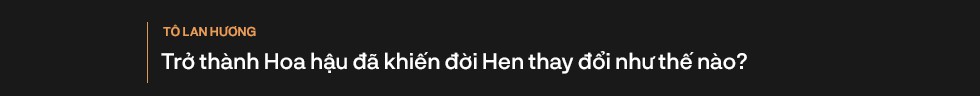 TÔ LAN HƯƠNG

Trở thành Hoa hậu đã khiến đời Hen thay đổi như thế nào?